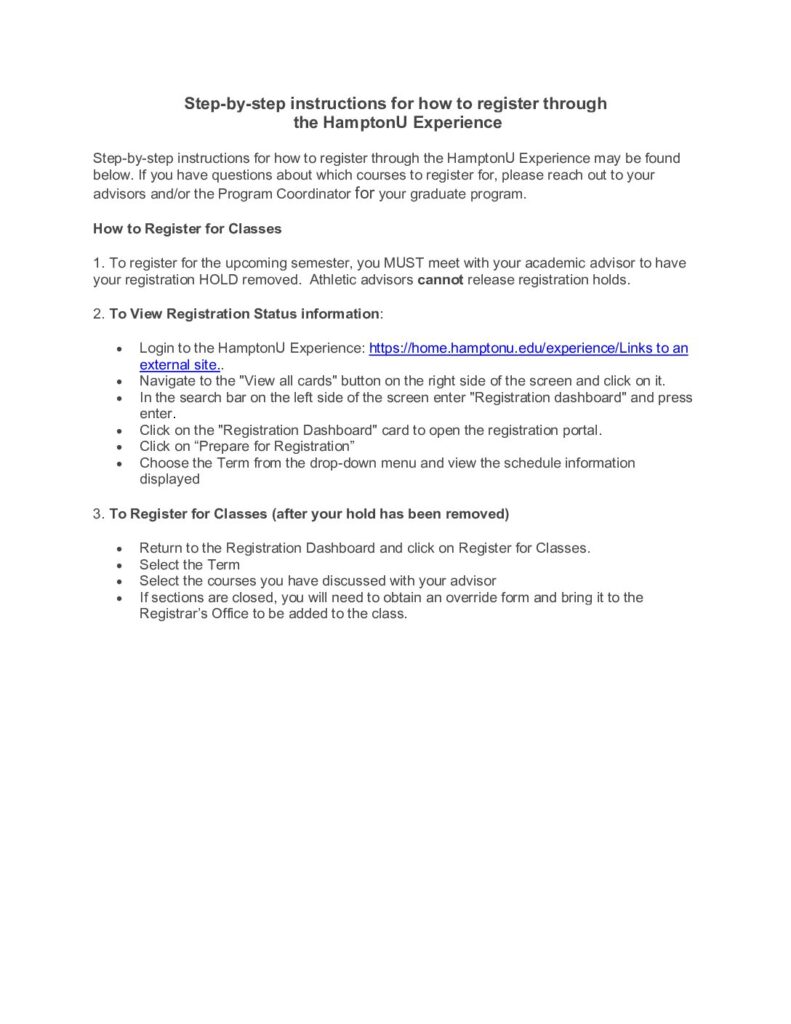 Step-by-step instructions for how to register through the HamptonU Experience

Step-by-step instructions for how to register through the HamptonU Experience may be found below. If you have questions about which courses to register for, please reach out to your advisors and/or the Program Coordinator for your graduate program.

How to Register for Classes

1. To register for the upcoming semester, you MUST meet with your academic advisor to have your registration HOLD removed.  Athletic advisors cannot release registration holds.

2. To View Registration Status information:

• Login to the HamptonU Experience: https://home.hamptonu.edu/experience/Links to an external site..
• Navigate to the "View all cards" button on the right side of the screen and click on it.
• In the search bar on the left side of the screen enter "Registration dashboard" and press enter.
• Click on the "Registration Dashboard" card to open the registration portal.
• Click on “Prepare for Registration”
• Choose the Term from the drop-down menu and view the schedule information displayed

3. To Register for Classes (after your hold has been removed)

• Return to the Registration Dashboard and click on Register for Classes.
• Select the Term
• Select the courses you have discussed with your advisor
• If sections are closed, you will need to obtain an override form and bring it to the Registrar’s Office to be added to the class.